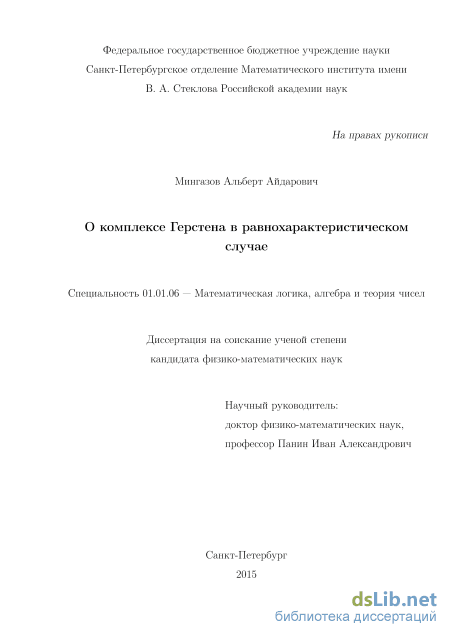 Федеральное государственное бюджетное учреждение науки
Санкт-Петербургское отделение Математического института имени
В. А. Стеклова Российской академии наук

На правах рукописи

Мингазов Альберт Айдарович

О комплексе Герстена в равнохарактеристическом случае

Специальность 01.01.06 — Математическая логика, алгебра и теория чисел

Диссертация на соискание ученой степени
кандидата физико-математических наук

Научный руководитель:
доктор физико-математических наук,
профессор Панин Иван Александрович

Санкт-Петербург
2015

dsLib.net
библиотека диссертаций